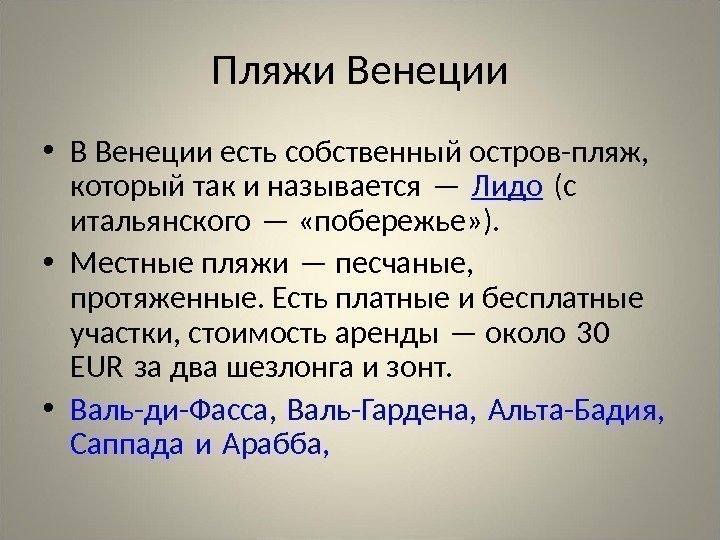 Пляжи Венеции

• В Венеции есть собственный остров-пляж, который так и называется — Лидо (с итальянского — «побережье»).

• Местные пляжи — песчаные, протяженные. Есть платные и бесплатные участки, стоимость аренды — около 30 EUR за два шезлонга и зонт.

• Валь-ди-Фасса, Валь-Гардена, Альта-Бадия, Саппада и Арабба,